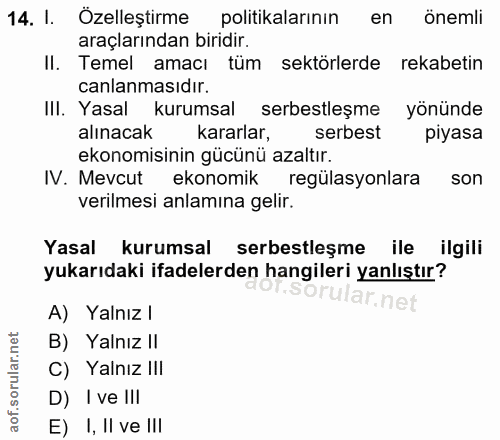 14. I. Özelleştirme politikalarının en önemli araçlarından biridir.
II. Temel amacı tüm sektörlerde rekabetin canlanmasıdır.
III. Yasal kurumsal serbestleşme yönünde alınacak kararlar, serbest piyasa ekonomisinin gücünü azaltır.
IV. Mevcut ekonomik regülasyonlara son verilmesi anlamına gelir.

Yasal kurumsal serbestleşme ile ilgili yukarıdaki ifadelerden hangileri yanlıştır?

aof.sorular.net

A) Yalnız I
B) Yalnız II
C) Yalnız III
D) I ve III
E) I, II ve III

aof.sorular.net